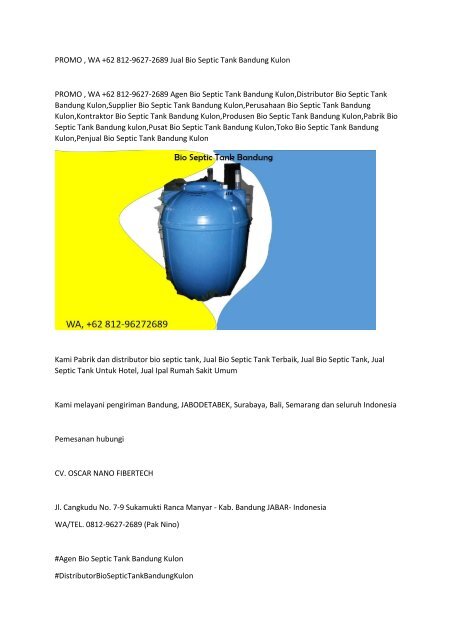 PROMO , WA +62 812-9627-2689 Jual Bio Septic Tank Bandung Kulon

PROMO , WA +62 812-9627-2689 Agen Bio Septic Tank Bandung Kulon,Distributor Bio Septic Tank Bandung Kulon,Supplier Bio Septic Tank Bandung Kulon,Perusahaan Bio Septic Tank Bandung Kulon,Kontraktor Bio Septic Tank Bandung Kulon,Produsen Bio Septic Tank Bandung Kulon,Pabrik Bio Septic Tank Bandung kulon,Pusat Bio Septic Tank Bandung Kulon,Toko Bio Septic Tank Bandung Kulon,Penjual Bio Septic Tank Bandung Kulon

Bio Septic Tank Bandung

WA, +62 812-96272689

Kami Pabrik dan distributor bio septic tank, Jual Bio Septic Tank Terbaik, Jual Bio Septic Tank, Jual Septic Tank Untuk Hotel, Jual Ipal Rumah Sakit Umum

Kami melayani pengiriman Bandung, JABODETABEK, Surabaya, Bali, Semarang dan seluruh Indonesia

Pemesanan hubungi

CV. OSCAR NANO FIBERTECH

Jl. Cangkudu No. 7-9 Sukamukti Ranca Manyar - Kab. Bandung JABAR- Indonesia

WA/TEL. 0812-9627-2689 (Pak Nino)

#Agen Bio Septic Tank Bandung Kulon

#DistributorBioSepticTankBandungKulon